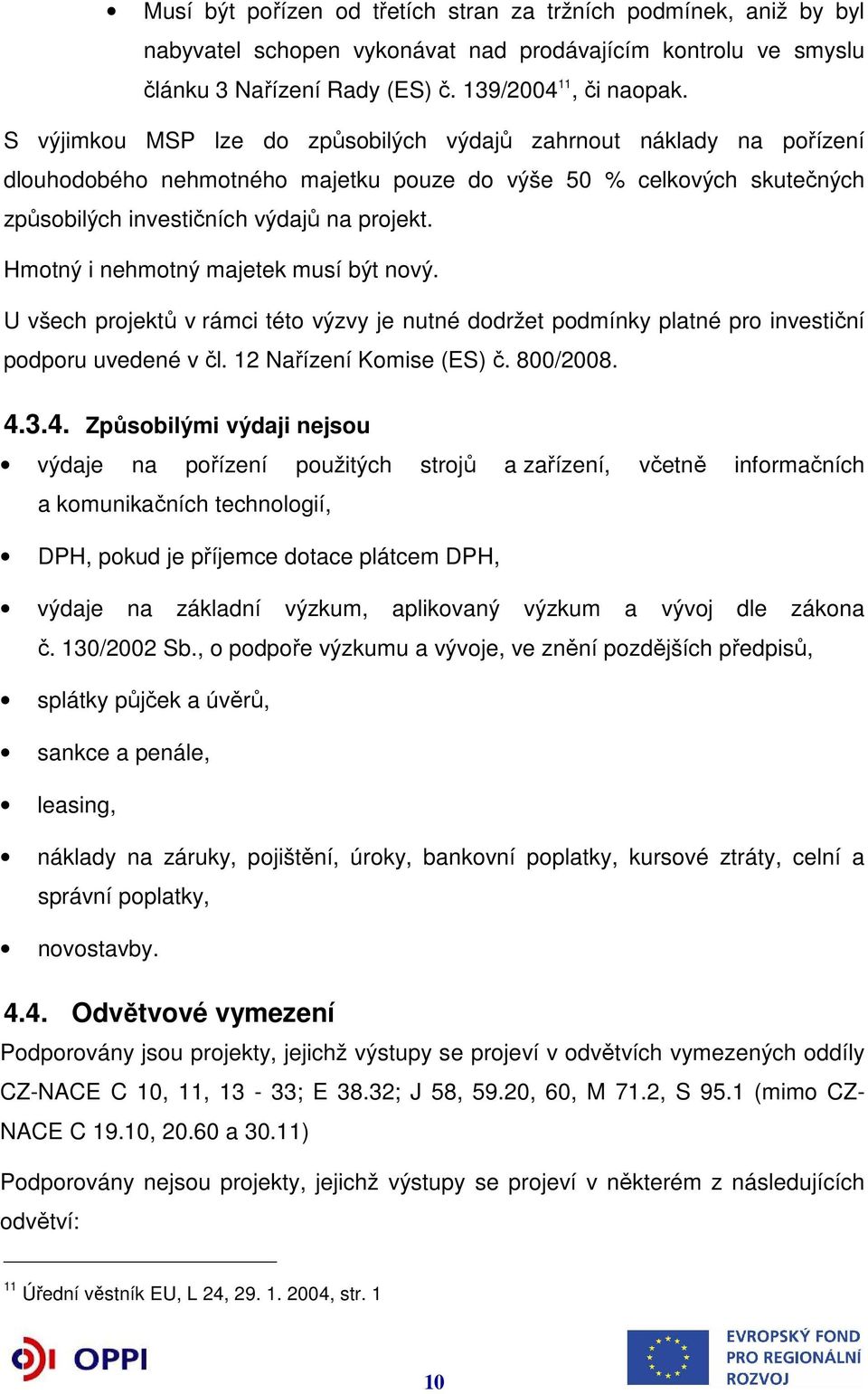 • Musí být pořízen od třetích stran za tržních podmínek, aniž by byl nabyvatel schopen vykonávat nad prodávajícím kontrolu ve smyslu článku 3 Nařízení Rady (ES) č. 139/2004$^{11}$, či naopak.

S výjimkou MSP lze do způsobilých výdajů zahrnout náklady na pořízení dlouhodobého nehmotného majetku pouze do výše 50 % celkových skutečných způsobilých investičních výdajů na projekt.

Hmotný i nehmotný majetek musí být nový.

U všech projektů v rámci této výzvy je nutné dodržet podmínky platné pro investiční podporu uvedené v čl. 12 Nařízení Komise (ES) č. 800/2008.

4.3.4. Způsobilými výdaji nejsou

• výdaje na pořízení použitých strojů a zařízení, včetně informačních a komunikačních technologií,

• DPH, pokud je příjemce dotace plátcem DPH,

• výdaje na základní výzkum, aplikovaný výzkum a vývoj dle zákona č. 130/2002 Sb., o podpoře výzkumu a vývoje, ve znění pozdějších předpisů,

• splátky půjček a úvěrů,

• sankce a penále,

• leasing,

• náklady na záruky, pojištění, úroky, bankovní poplatky, kursové ztráty, celní a správní poplatky,

• novostavby.

4.4. Odvětvové vymezení

Podporovány jsou projekty, jejichž výstupy se projeví v odvětvích vymezených oddíly CZ-NACE C 10, 11, 13 - 33; E 38.32; J 58, 59.20, 60, M 71.2, S 95.1 (mimo CZ-NACE C 19.10, 20.60 a 30.11)

Podporovány nejsou projekty, jejichž výstupy se projeví v některém z následujících odvětví:

$^{11}$ Úřední věstník EU, L 24, 29. 1. 2004, str. 1

OPPI

10

EVROPSKÝ FOND PRO REGIONÁLNÍ ROZVOJ